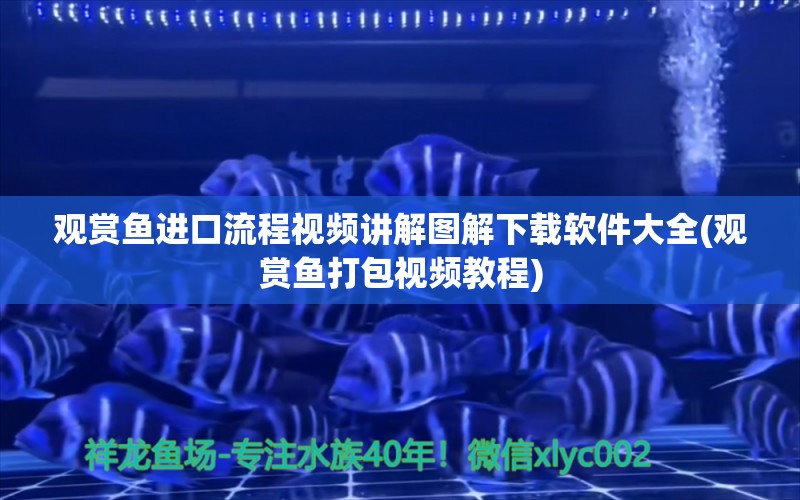 观赏鱼进口流程视频讲解图解下载软件大全(观赏鱼打包视频教程)

祥龙鱼场-专注水族40年！微信xlyc002